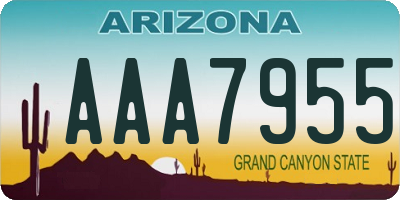 ARIZONA

AAA7955

GRAND CANYON STATE